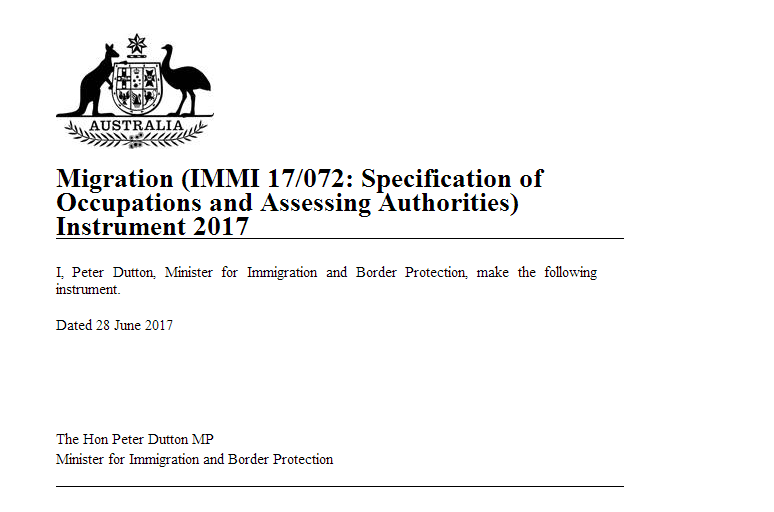 AUSTRALIA

Migration (IMMI 17/072: Specification of Occupations and Assessing Authorities) Instrument 2017

I, Peter Dutton, Minister for Immigration and Border Protection, make the following instrument.

Dated 28 June 2017

The Hon Peter Dutton MP
Minister for Immigration and Border Protection